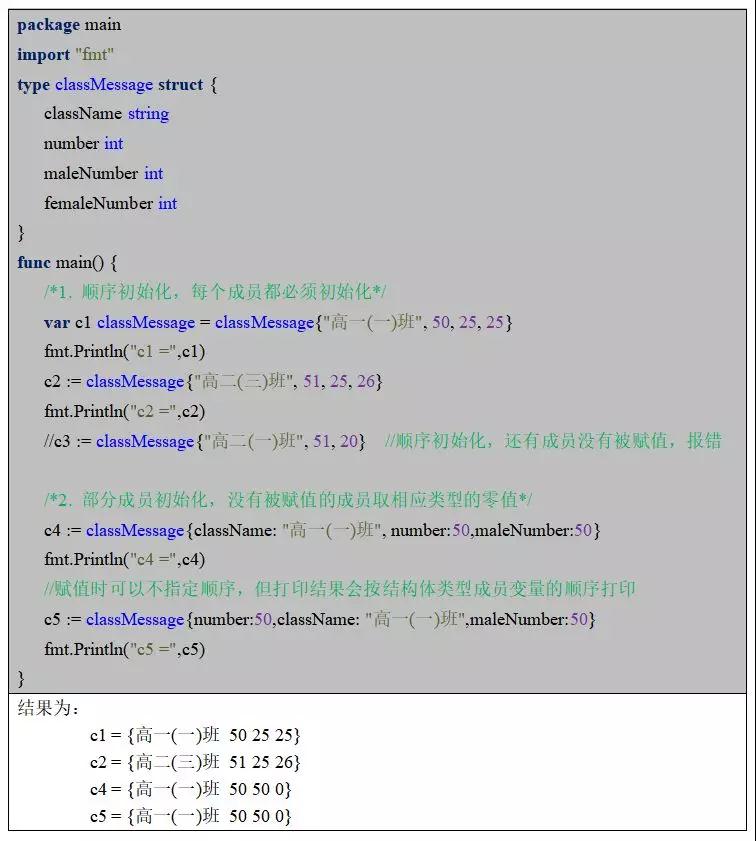 package main
import "fmt"
type classMessage struct {
className string
number int
maleNumber int
femaleNumber int
}
func main() {
/*1. 顺序初始化，每个成员都必须初始化*/
var c1 classMessage = classMessage{"高一(一)班", 50, 25, 25}
fmt.Println("c1 =",c1)
c2 := classMessage{"高二(三)班", 51, 25, 26}
fmt.Println("c2 =",c2)
//c3 := classMessage{"高二(一)班", 51, 20}  //顺序初始化，还有成员没有被赋值，报错

/*2. 部分成员初始化，没有被赋值的成员取相应类型的零值*/
c4 := classMessage{className: "高一(一)班", number:50,maleNumber:50}
fmt.Println("c4 =",c4)
//赋值时可以不指定顺序，但打印结果会按结构体类型成员变量的顺序打印
c5 := classMessage{number:50,className: "高一(一)班",maleNumber:50}
fmt.Println("c5 =",c5)
}

结果为：
c1 = {高一(一)班 50 25 25}
c2 = {高二(三)班 51 25 26}
c4 = {高一(一)班 50 50 0}
c5 = {高一(一)班 50 50 0}